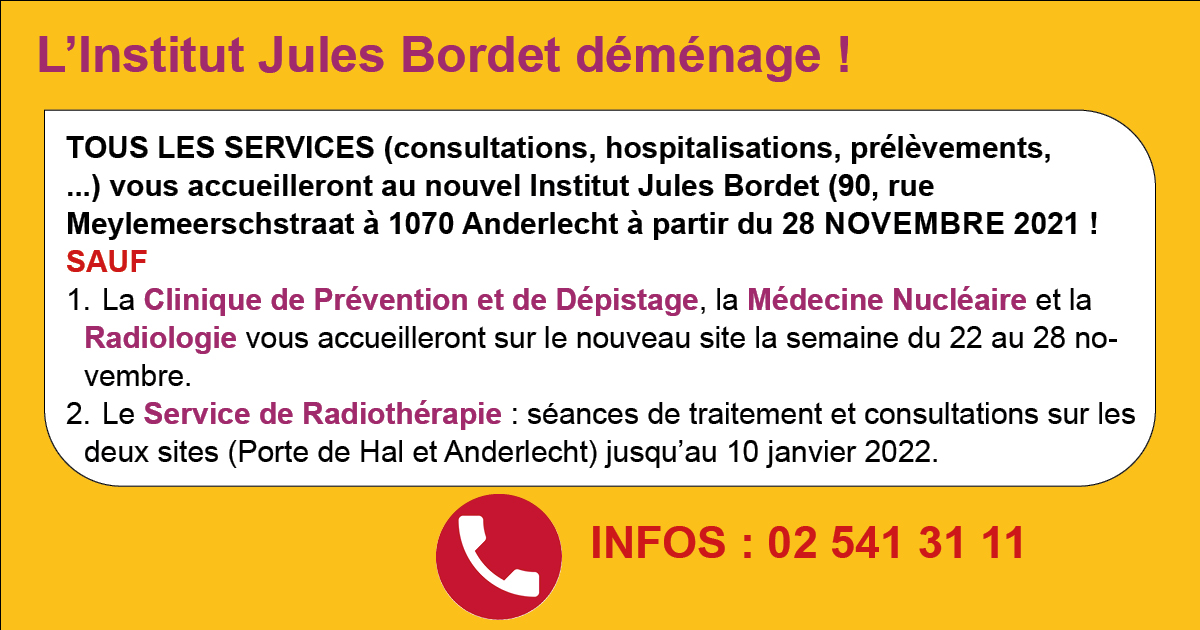 L'Institut Jules Bordet déménage !

TOUS LES SERVICES (consultations, hospitalisations, prélèvements, ...) vous accueilleront au nouvel Institut Jules Bordet (90, rue Meylemeerschstraat à 1070 Anderlecht à partir du 28 NOVEMBRE 2021 !

SAUF

1. La Clinique de Prévention et de Dépistage, la Médecine Nucléaire et la Radiologie vous accueilleront sur le nouveau site la semaine du 22 au 28 novembre.
2. Le Service de Radiothérapie : séances de traitement et consultations sur les deux sites (Porte de Hal et Anderlecht) jusqu'au 10 janvier 2022.

INFOS : 02 541 31 11